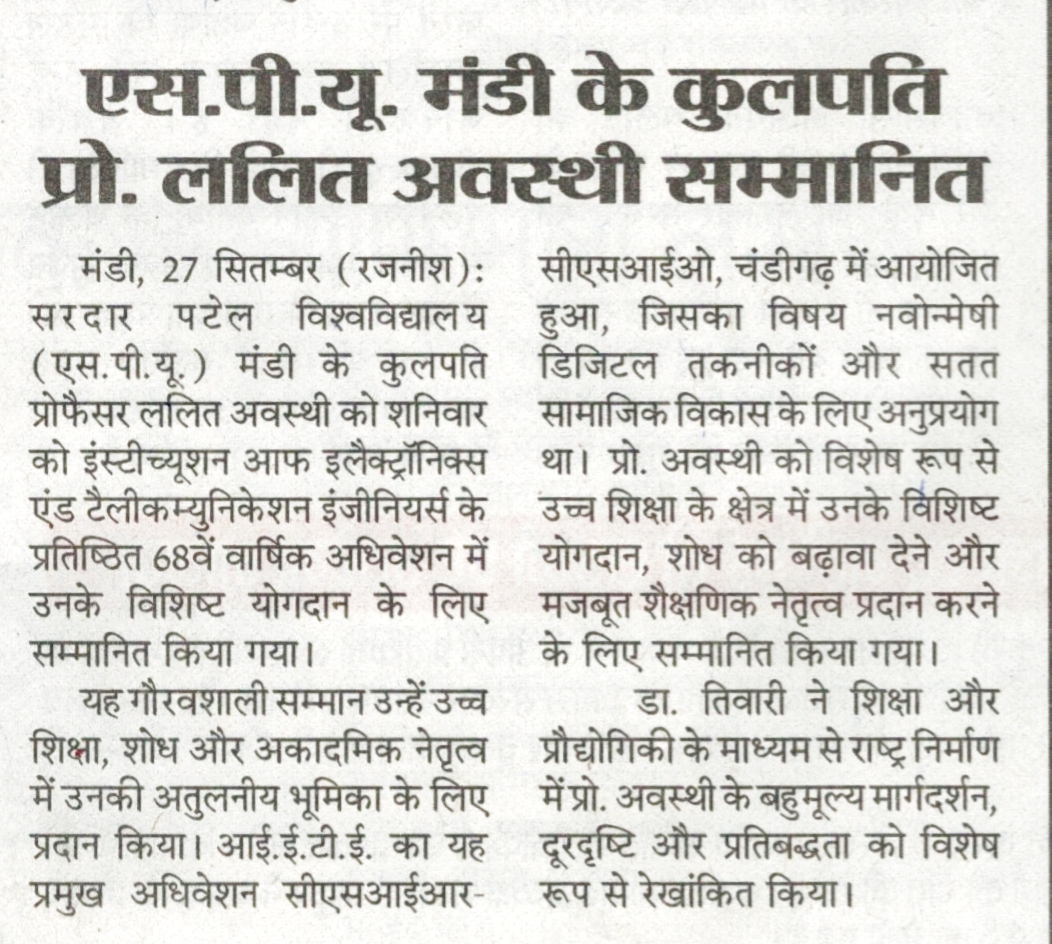 एस.पी.यू. मंडी के कुलपति प्रो. ललित अवस्थी सम्मानित

मंडी, 27 सितम्बर (रजनीश): सरदार पटेल विश्वविद्यालय (एस.पी.यू.) मंडी के कुलपति प्रोफैसर ललित अवस्थी को शनिवार को इंस्टीच्यूशन आफ इलैक्ट्रॉनिक्स एंड टैलीकम्युनिकेशन इंजीनियर्स के प्रतिष्ठित 68वें वार्षिक अधिवेशन में उनके विशिष्ट योगदान के लिए सम्मानित किया गया।

यह गौरवशाली सम्मान उन्हें उच्च शिक्षा, शोध और अकादमिक नेतृत्व में उनकी अतुलनीय भूमिका के लिए प्रदान किया। आई.ई.टी.ई. का यह प्रमुख अधिवेशन सीएसआईआर-सीएसआईओ, चंडीगढ़ में आयोजित हुआ, जिसका विषय नवोन्मेषी डिजिटल तकनीकों और सतत सामाजिक विकास के लिए अनुप्रयोग था। प्रो. अवस्थी को विशेष रूप से उच्च शिक्षा के क्षेत्र में उनके विशिष्ट योगदान, शोध को बढ़ावा देने और मजबूत शैक्षणिक नेतृत्व प्रदान करने के लिए सम्मानित किया गया।

डा. तिवारी ने शिक्षा और प्रौद्योगिकी के माध्यम से राष्ट्र निर्माण में प्रो. अवस्थी के बहुमूल्य मार्गदर्शन, दूरदृष्टि और प्रतिबद्धता को विशेष रूप से रेखांकित किया।